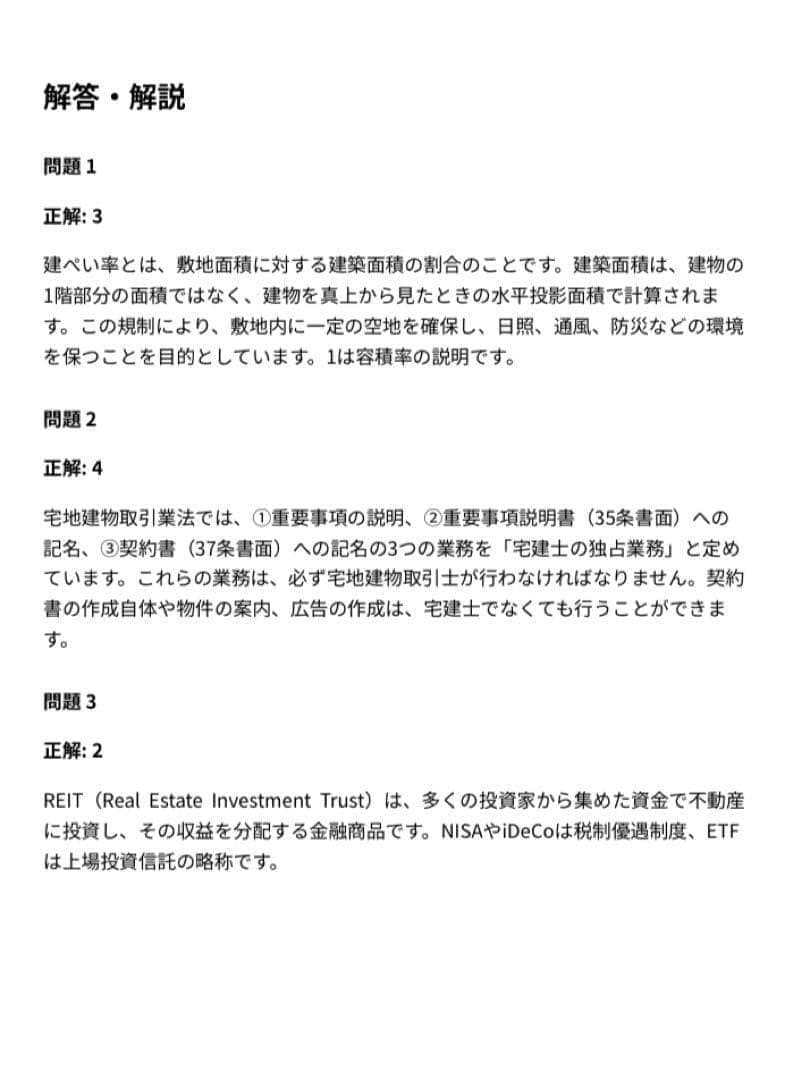 解答・解説

問題 1

正解: 3

建ぺい率とは、敷地面積に対する建築面積の割合のことです。建築面積は、建物の1階部分の面積ではなく、建物を真上から見たときの水平投影面積で計算されます。この規制により、敷地内に一定の空地を確保し、日照、通風、防災などの環境を保つことを目的としています。1は容積率の説明です。

問題 2

正解: 4

宅地建物取引業法では、①重要事項の説明、②重要事項説明書（35条書面）への記名、③契約書（37条書面）への記名の3つの業務を「宅建士の独占業務」と定めています。これらの業務は、必ず宅地建物取引士が行わなければなりません。契約書の作成自体や物件の案内、広告の作成は、宅建士でなくても行うことができます。

問題 3

正解: 2

REIT（Real Estate Investment Trust）は、多くの投資家から集めた資金で不動産に投資し、その収益を分配する金融商品です。NISAやiDeCoは税制優遇制度、ETFは上場投資信託の略称です。